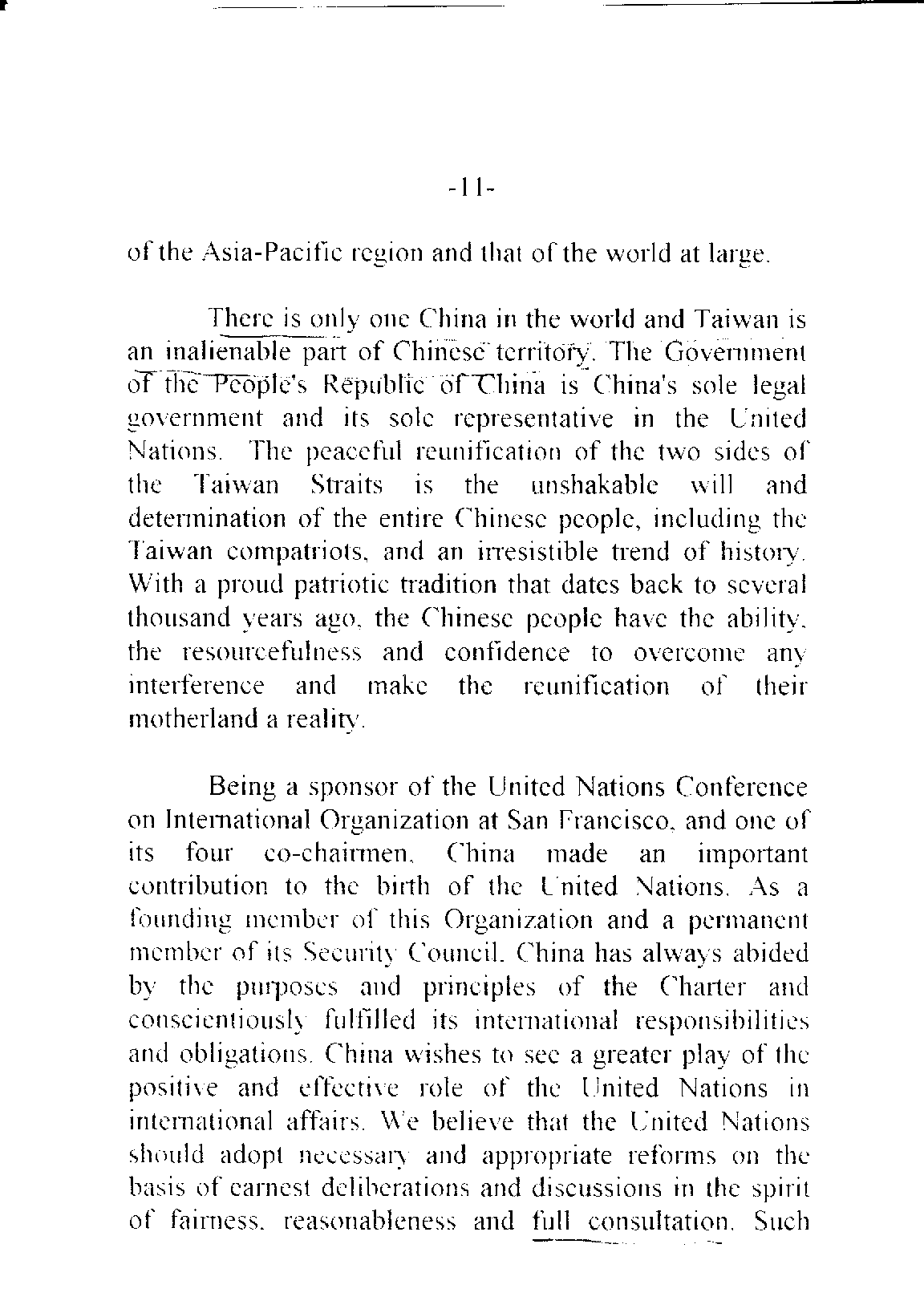 -11-

of the Asia-Pacific region and that of the world at large.

There is only one China in the world and Taiwan is an inalienable part of Chinese territory. The Government of the People's Republic of China is China's sole legal government and its sole representative in the United Nations. The peaceful reunification of the two sides of the Taiwan Straits is the unshakable will and determination of the entire Chinese people, including the Taiwan compatriots, and an irresistible trend of history. With a proud patriotic tradition that dates back to several thousand years ago, the Chinese people have the ability, the resourcefulness and confidence to overcome any interference and make the reunification of their motherland a reality.

Being a sponsor of the United Nations Conference on International Organization at San Francisco, and one of its four co-chairmen, China made an important contribution to the birth of the United Nations. As a founding member of this Organization and a permanent member of its Security Council, China has always abided by the purposes and principles of the Charter and conscientiously fulfilled its international responsibilities and obligations. China wishes to see a greater play of the positive and effective role of the United Nations in international affairs. We believe that the United Nations should adopt necessary and appropriate reforms on the basis of earnest deliberations and discussions in the spirit of fairness, reasonableness and full consultation. Such